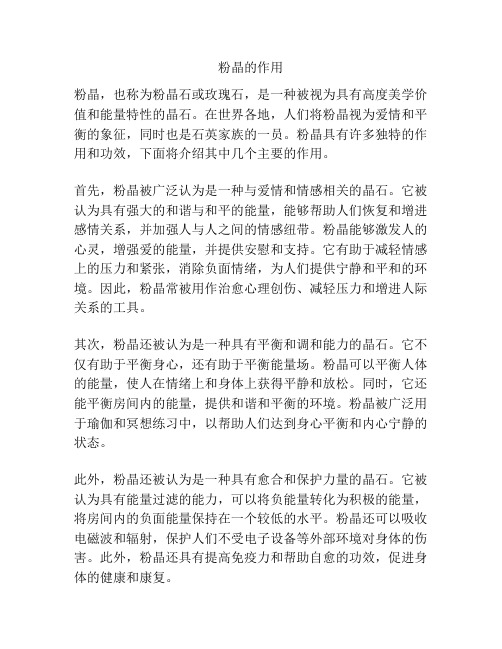 粉晶的作用

粉晶，也称为粉晶石或玫瑰石，是一种被视为具有高度美学价值和能量特性的晶石。在世界各地，人们将粉晶视为爱情和平衡的象征，同时也是石英家族的一员。粉晶具有许多独特的作用和功效，下面将介绍其中几个主要的作用。

首先，粉晶被广泛认为是一种与爱情和情感相关的晶石。它被认为具有强大的和谐与和平的能量，能够帮助人们恢复和增进感情关系，并加强人与人之间的情感纽带。粉晶能够激发人的心灵，增强爱的能量，并提供安慰和支持。它有助于减轻情感上的压力和紧张，消除负面情绪，为人们提供宁静和平和的环境。因此，粉晶常被用作治愈心理创伤、减轻压力和增进人际关系的工具。

其次，粉晶还被认为是一种具有平衡和调和能力的晶石。它不仅有助于平衡身心，还有助于平衡能量场。粉晶可以平衡人体的能量，使人在情绪上和身体上获得平静和放松。同时，它还能平衡房间内的能量，提供和谐和平衡的环境。粉晶被广泛用于瑜伽和冥想练习中，以帮助人们达到身心平衡和内心宁静的状态。

此外，粉晶还被认为是一种具有愈合和保护力量的晶石。它被认为具有能量过滤的能力，可以将负能量转化为积极的能量，将房间内的负面能量保持在一个较低的水平。粉晶还可以吸收电磁波和辐射，保护人们不受电子设备等外部环境对身体的伤害。此外，粉晶还具有提高免疫力和帮助自愈的功效，促进身体的健康和康复。